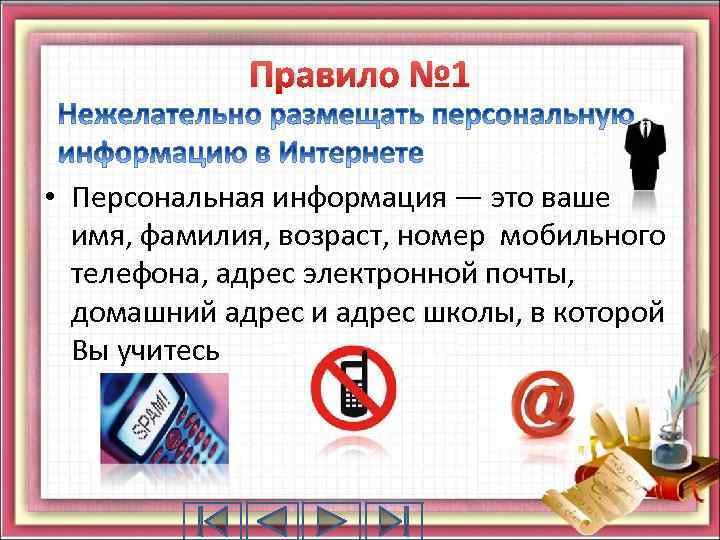 Правило №1

Нежелательно размещать персональную информацию в Интернете

• Персональная информация — это ваше имя, фамилия, возраст, номер мобильного телефона, адрес электронной почты, домашний адрес и адрес школы, в которой Вы учитесь

SPAM!

@